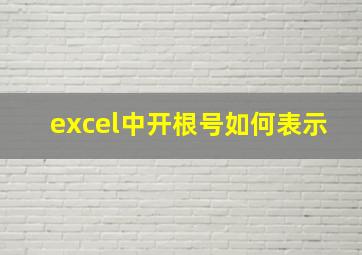 excel中开根号如何表示